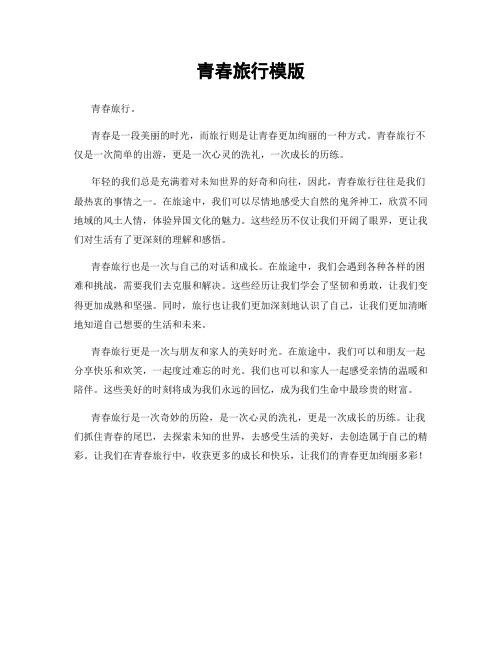 青春旅行模版

青春旅行。

青春是一段美丽的时光，而旅行则是让青春更加绚丽的一种方式。青春旅行不仅是一次简单的出游，更是一次心灵的洗礼，一次成长的历练。

年轻的我们总是充满着对未知世界的好奇和向往，因此，青春旅行往往是我们最热衷的事情之一。在旅途中，我们可以尽情地感受大自然的鬼斧神工，欣赏不同地域的风土人情，体验异国文化的魅力。这些经历不仅让我们开阔了眼界，更让我们对生活有了更深刻的理解和感悟。

青春旅行也是一次与自己的对话和成长。在旅途中，我们会遇到各种各样的困难和挑战，需要我们去克服和解决。这些经历让我们学会了坚韧和勇敢，让我们变得更加成熟和坚强。同时，旅行也让我们更加深刻地认识了自己，让我们更加清晰地知道自己想要的生活和未来。

青春旅行更是一次与朋友和家人的美好时光。在旅途中，我们可以和朋友一起分享快乐和欢笑，一起度过难忘的时光。我们也可以和家人一起感受亲情的温暖和陪伴。这些美好的时刻将成为我们永远的回忆，成为我们生命中最珍贵的财富。

青春旅行是一次奇妙的历险，是一次心灵的洗礼，更是一次成长的历练。让我们抓住青春的尾巴，去探索未知的世界，去感受生活的美好，去创造属于自己的精彩。让我们在青春旅行中，收获更多的成长和快乐，让我们的青春更加绚丽多彩！